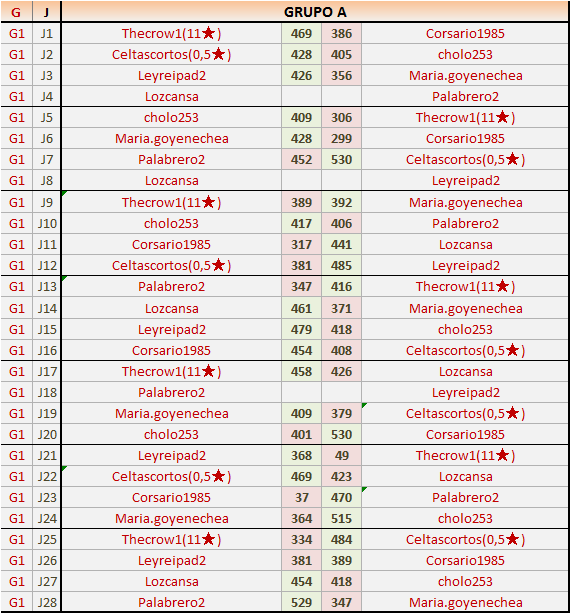 | G | J | GRUPO A | | | |
|---|---|---|---|---|---|
| G1 | J1 | Thecrow1(11★) | 469 | 386 | Corsario1985 |
| G1 | J2 | Celtascortos(0,5★) | 428 | 405 | cholo253 |
| G1 | J3 | Leyreipad2 | 426 | 356 | Maria.goyenechea |
| G1 | J4 | Lozcansa | | | Palabrero2 |
| G1 | J5 | cholo253 | 409 | 306 | Thecrow1(11★) |
| G1 | J6 | Maria.goyenechea | 428 | 299 | Corsario1985 |
| G1 | J7 | Palabrero2 | 452 | 530 | Celtascortos(0,5★) |
| G1 | J8 | Lozcansa | | | Leyreipad2 |
| G1 | J9 | Thecrow1(11★) | 389 | 392 | Maria.goyenechea |
| G1 | J10 | cholo253 | 417 | 406 | Palabrero2 |
| G1 | J11 | Corsario1985 | 317 | 441 | Lozcansa |
| G1 | J12 | Celtascortos(0,5★) | 381 | 485 | Leyreipad2 |
| G1 | J13 | Palabrero2 | 347 | 416 | Thecrow1(11★) |
| G1 | J14 | Lozcansa | 461 | 371 | Maria.goyenechea |
| G1 | J15 | Leyreipad2 | 479 | 418 | cholo253 |
| G1 | J16 | Corsario1985 | 454 | 408 | Celtascortos(0,5★) |
| G1 | J17 | Thecrow1(11★) | 458 | 426 | Lozcansa |
| G1 | J18 | Palabrero2 | | | Leyreipad2 |
| G1 | J19 | Maria.goyenechea | 409 | 379 | Celtascortos(0,5★) |
| G1 | J20 | cholo253 | 401 | 530 | Corsario1985 |
| G1 | J21 | Leyreipad2 | 368 | 49 | Thecrow1(11★) |
| G1 | J22 | Celtascortos(0,5★) | 469 | 423 | Lozcansa |
| G1 | J23 | Corsario1985 | 37 | 470 | Palabrero2 |
| G1 | J24 | Maria.goyenechea | 364 | 515 | cholo253 |
| G1 | J25 | Thecrow1(11★) | 334 | 484 | Celtascortos(0,5★) |
| G1 | J26 | Leyreipad2 | 381 | 389 | Corsario1985 |
| G1 | J27 | Lozcansa | 454 | 418 | cholo253 |
| G1 | J28 | Palabrero2 | 529 | 347 | Maria.goyenechea |